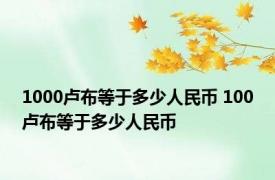 1000卢布等于多少人民币 100卢布等于多少人民币